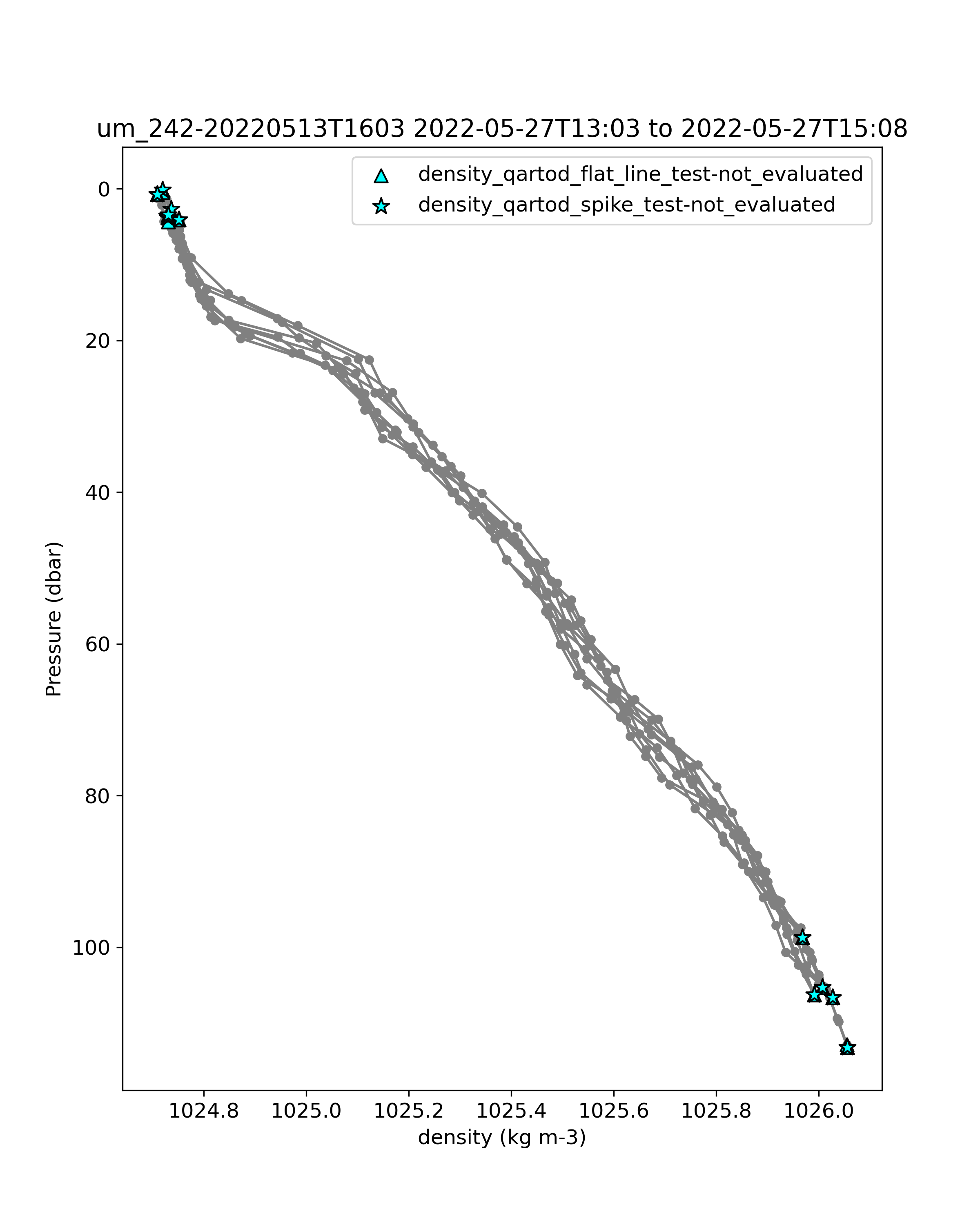 um_242-20220513T1603 2022-05-27T13:03 to 2022-05-27T15:08

density_qartod_flat_line_test-not_evaluated
density_qartod_spike_test-not_evaluated

Pressure (dbar)

0
20
40
60
80
100

1024.8
1025.0
1025.2
1025.4
1025.6
1025.8
1026.0

density (kg m-3)